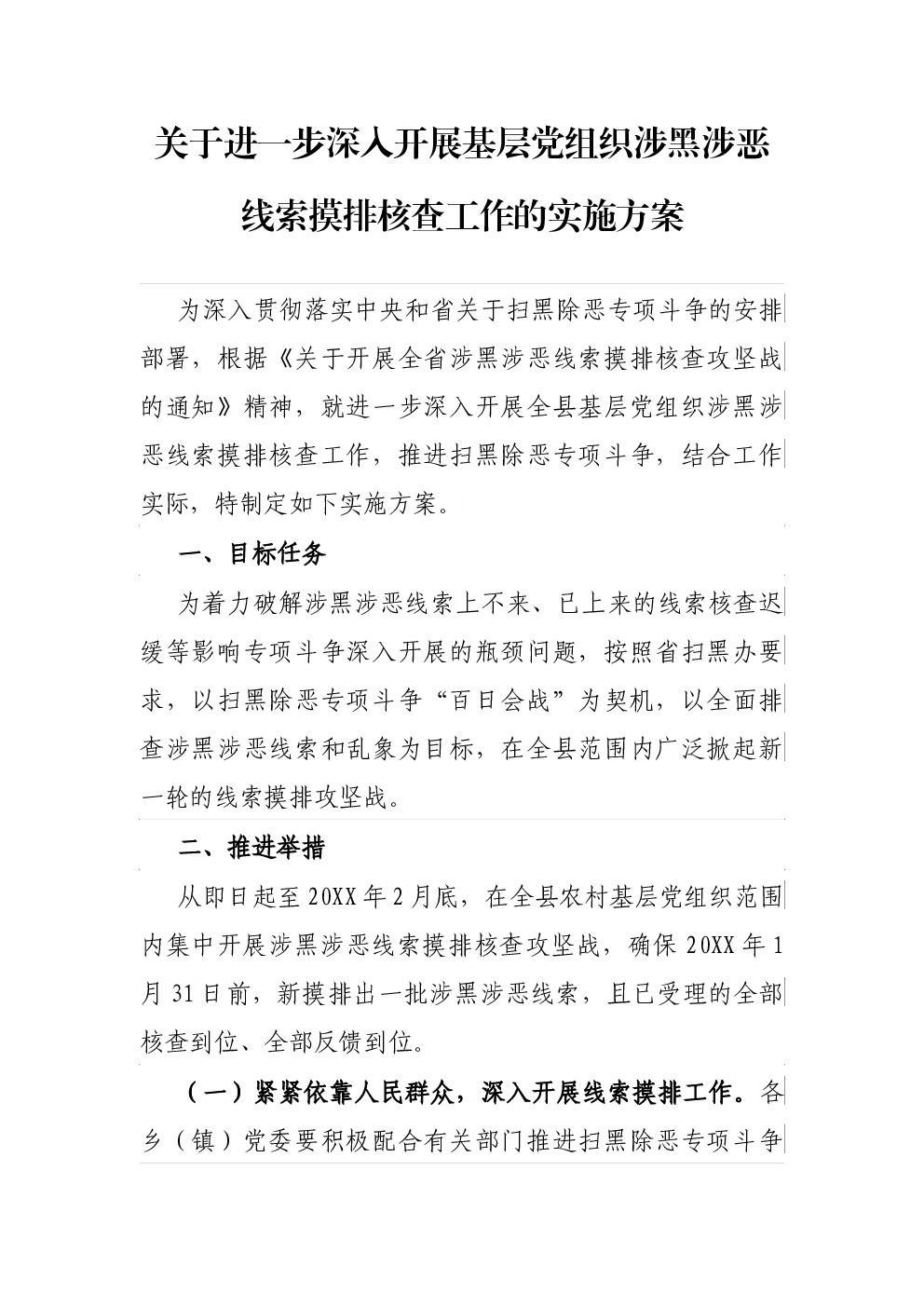 关于进一步深入开展基层党组织涉黑涉恶线索摸排核查工作的实施方案

为深入贯彻落实中央和省关于扫黑除恶专项斗争的安排部署，根据《关于开展全省涉黑涉恶线索摸排核查攻坚战的通知》精神，就进一步深入开展全县基层党组织涉黑涉恶线索摸排核查工作，推进扫黑除恶专项斗争，结合工作实际，特制定如下实施方案。

一、目标任务

为着力破解涉黑涉恶线索上不来、已上来的线索核查迟缓等影响专项斗争深入开展的瓶颈问题，按照省扫黑办要求，以扫黑除恶专项斗争“百日会战”为契机，以全面排查涉黑涉恶线索和乱象为目标，在全县范围内广泛掀起新一轮的线索摸排攻坚战。

二、推进举措

从即日起至20XX年2月底，在全县农村基层党组织范围内集中开展涉黑涉恶线索摸排核查攻坚战，确保20XX年1月31日前，新摸排出一批涉黑涉恶线索，且已受理的全部核查到位、全部反馈到位。

（一）紧紧依靠人民群众，深入开展线索摸排工作。各乡（镇）党委要积极配合有关部门推进扫黑除恶专项斗争